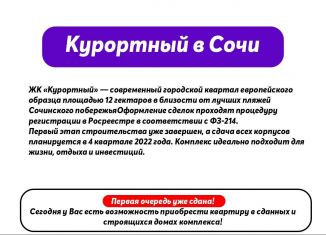 Курортный в Сочи

ЖК «Курортный» — современный городской квартал европейского образца площадью 12 гектаров в близости от лучших пляжей Сочинского побережьяОформление сделок проходят процедуру регистрации в Росреестре в соответствии с ФЗ-214.
Первый этап строительства уже завершен, а сдача всех корпусов планируется в 4 квартале 2022 года. Комплекс идеально подходит для жизни, отдыха и инвестиций.

Первая очередь уже сдана!
Сегодня у Вас есть возможность приобрести квартиру в сданных и строящихся домах комплекса!